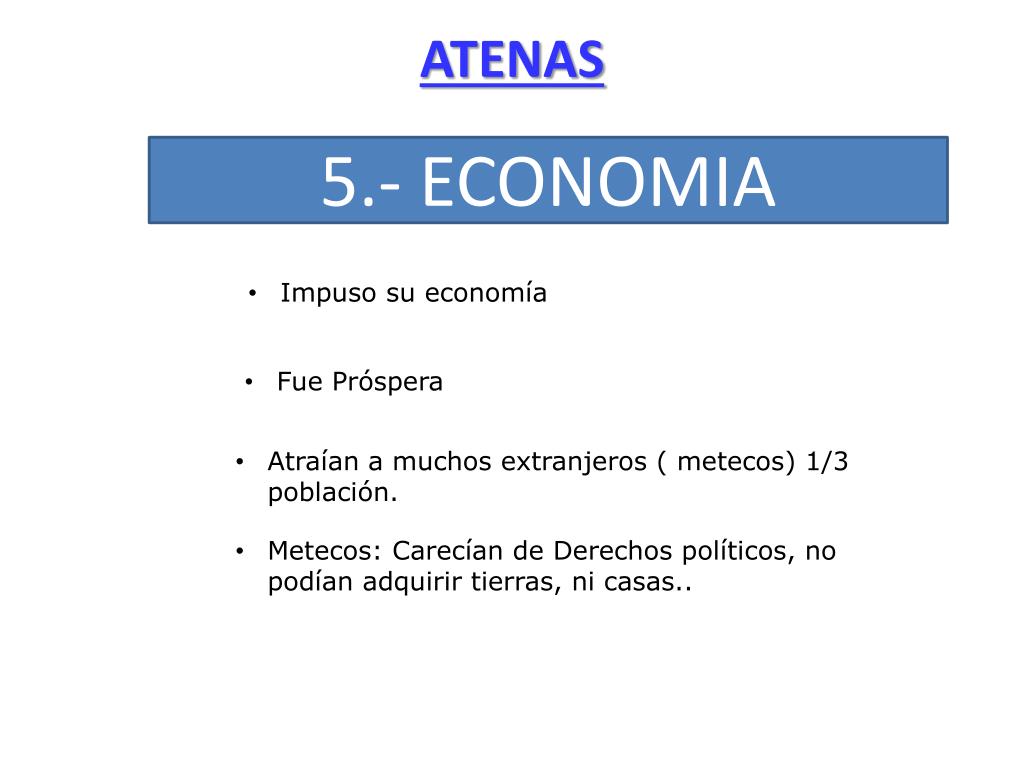 ATENAS

5.- ECONOMIA

• Impuso su economía

• Fue Próspera

• Atraían a muchos extranjeros ( metecos) 1/3 población.

• Metecos: Carecían de Derechos políticos, no podían adquirir tierras, ni casas..